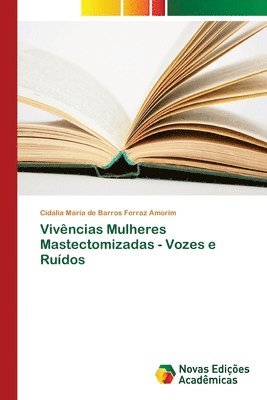 Cidalia Maria de Barros Ferraz Amorim

Vivências Mulheres Mastectomizadas - Vozes e Ruídos

Novas Edições Acadêmicas